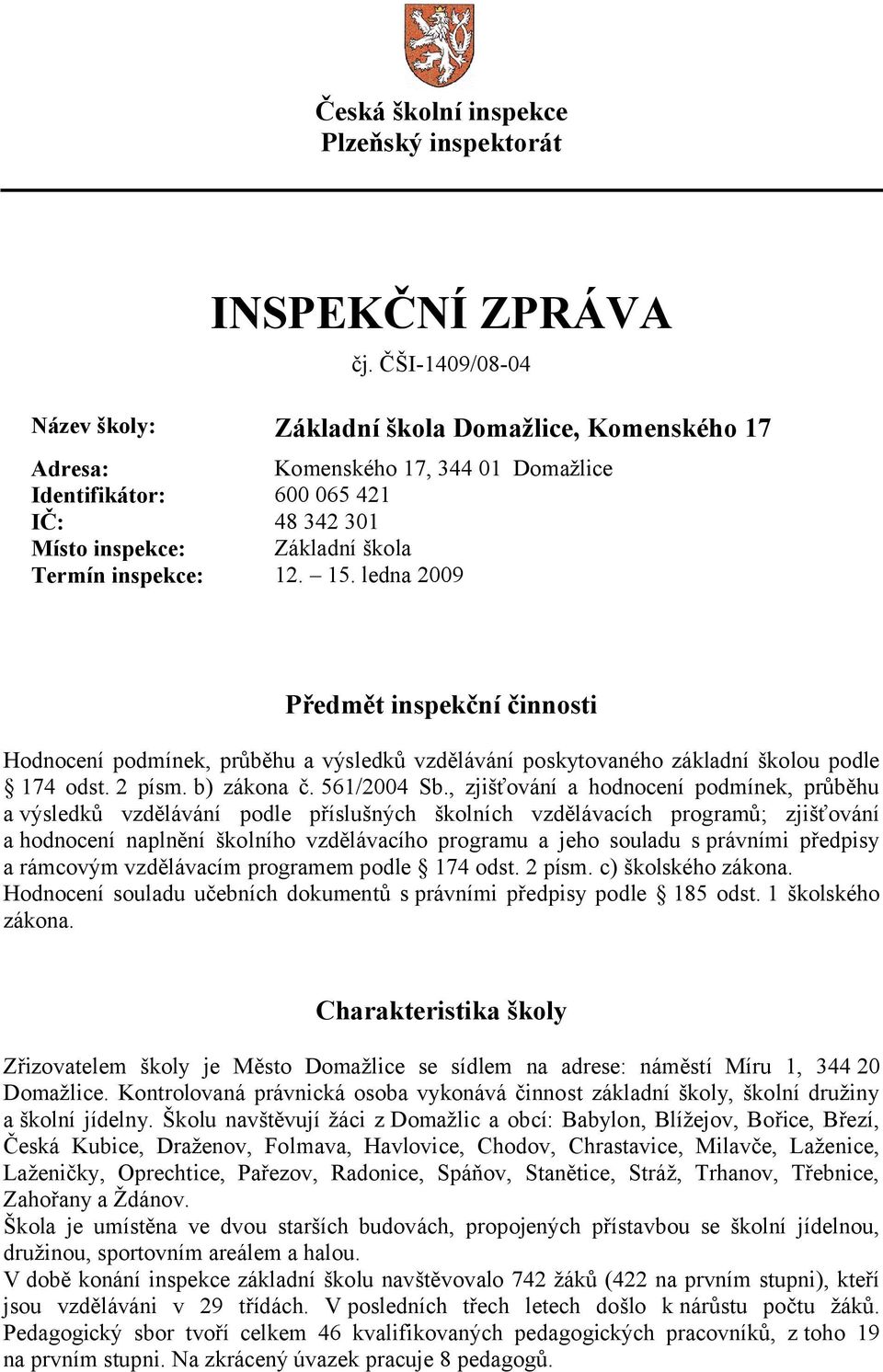 Česká školní inspekce
Plzeňský inspektorát

INSPEKČNÍ ZPRÁVA
čj. ČŠI-1409/08-04

Název školy: Základní škola Domažlice, Komenského 17

Adresa: Komenského 17, 344 01 Domažlice
Identifikátor: 600 065 421
IČ: 48 342 301
Místo inspekce: Základní škola
Termín inspekce: 12. – 15. ledna 2009

Předmět inspekční činnosti

Hodnocení podmínek, průběhu a výsledků vzdělávání poskytovaného základní školou podle § 174 odst. 2 písm. b) zákona č. 561/2004 Sb., zjišťování a hodnocení podmínek, průběhu a výsledků vzdělávání podle příslušných školních vzdělávacích programů; zjišťování a hodnocení naplnění školního vzdělávacího programu a jeho souladu s právními předpisy a rámcovým vzdělávacím programem podle § 174 odst. 2 písm. c) školského zákona. Hodnocení souladu učebních dokumentů s právními předpisy podle § 185 odst. 1 školského zákona.

Charakteristika školy

Zřizovatelem školy je Město Domažlice se sídlem na adrese: náměstí Míru 1, 344 20 Domažlice. Kontrolovaná právnická osoba vykonává činnost základní školy, školní družiny a školní jídelny. Školu navštěvují žáci z Domažlic a obcí: Babylon, Blížejov, Bořice, Březí, Česká Kubice, Draženov, Folmava, Havlovice, Chodov, Chrastavice, Milavče, Laženice, Laženičky, Oprechtice, Pařezov, Radonice, Spáňov, Stanětice, Stráž, Trhanov, Třebnice, Zahořany a Ždánov.
Škola je umístěna ve dvou starších budovách, propojených přístavbou se školní jídelnou, družinou, sportovním areálem a halou.
V době konání inspekce základní školu navštěvovalo 742 žáků (422 na prvním stupni), kteří jsou vzděláváni v 29 třídách. V posledních třech letech došlo k nárůstu počtu žáků. Pedagogický sbor tvoří celkem 46 kvalifikovaných pedagogických pracovníků, z toho 19 na prvním stupni. Na zkrácený úvazek pracuje 8 pedagogů.